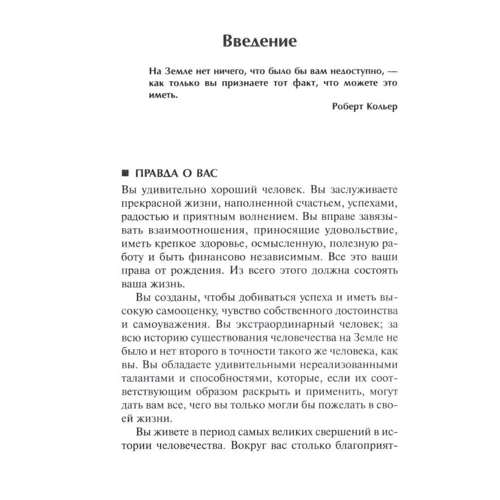 Введение

На Земле нет ничего, что было бы вам недоступно, — как только вы признаете тот факт, что можете это иметь.

Роберт Кольер

■ ПРАВДА О ВАС

Вы удивительно хороший человек. Вы заслуживаете прекрасной жизни, наполненной счастьем, успехами, радостью и приятным волнением. Вы вправе завязывать взаимоотношения, приносящие удовольствие, иметь крепкое здоровье, осмысленную, полезную работу и быть финансово независимым. Все это ваши права от рождения. Из всего этого должна состоять ваша жизнь.

Вы созданы, чтобы добиваться успеха и иметь высокую самооценку, чувство собственного достоинства и самоуважения. Вы экстраординарный человек; за всю историю существования человечества на Земле не было и нет второго в точности такого же человека, как вы. Вы обладаете удивительными нереализованными талантами и способностями, которые, если их соответствующим образом раскрыть и применить, могут дать вам все, чего вы только могли бы пожелать в своей жизни.

Вы живете в период самых великих свершений в истории человечества. Вокруг вас столько благоприят-